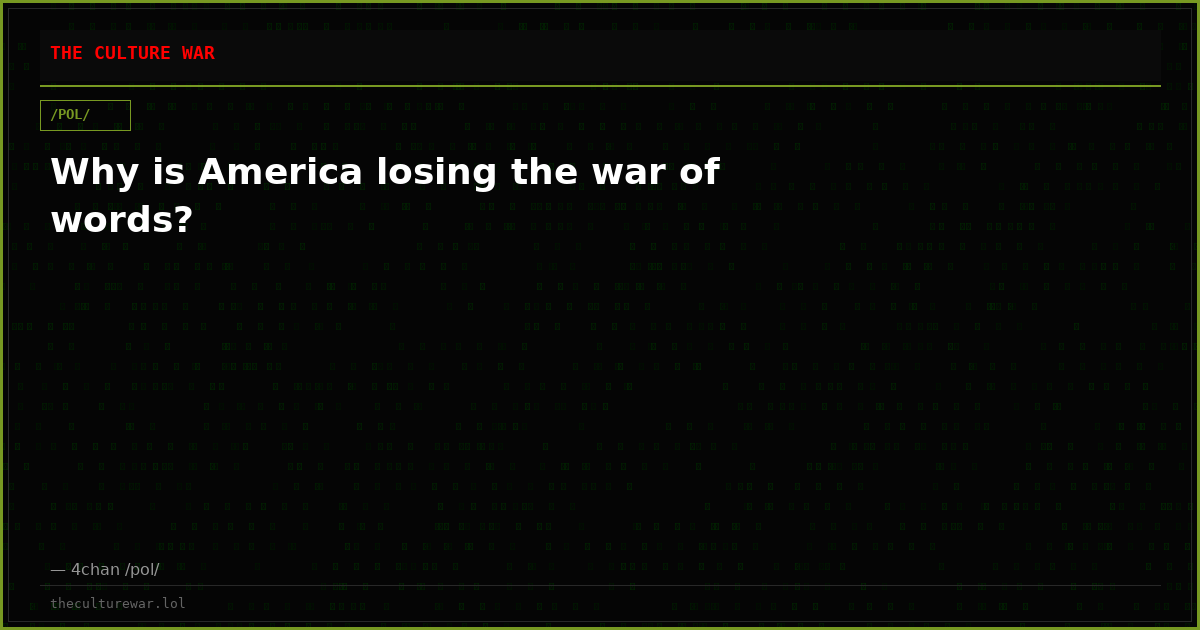 THE CULTURE WAR

/POL/

Why is America losing the war of words?

— 4chan /pol/

theculturewar.lol